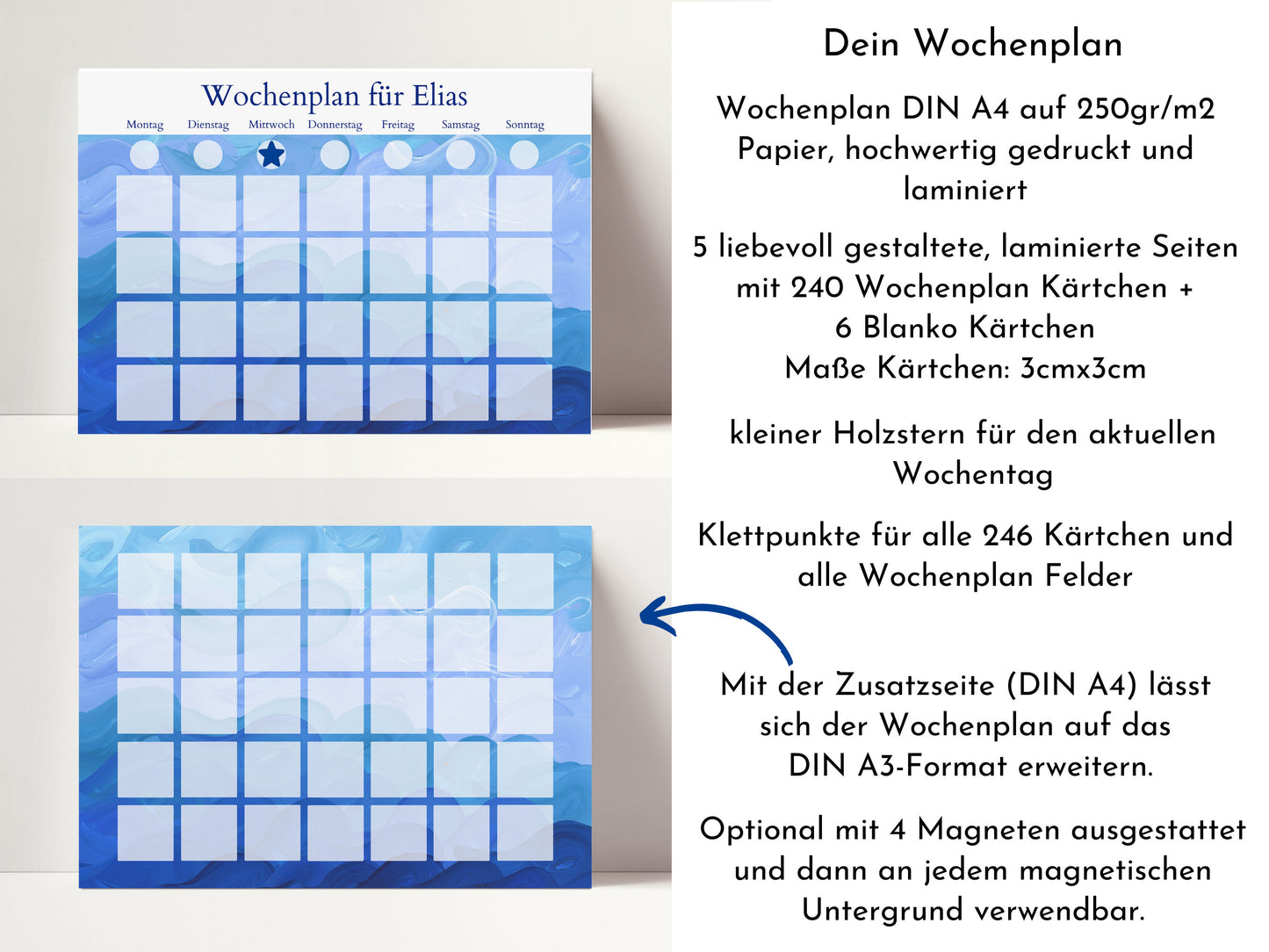 Wochenplan für Elias

Montag Dienstag Mittwoch Donnerstag Freitag Samstag Sonntag

Dein Wochenplan

Wochenplan DIN A4 auf 250gr/m2 Papier, hochwertig gedruckt und laminiert

5 liebevoll gestaltete, laminierte Seiten mit 240 Wochenplan Kärtchen + 6 Blanko Kärtchen
Maße Kärtchen: 3cmx3cm

kleiner Holzstern für den aktuellen Wochentag

Klettpunkte für alle 246 Kärtchen und alle Wochenplan Felder

Mit der Zusatzseite (DIN A4) lässt sich der Wochenplan auf das DIN A3-Format erweitern.

Optional mit 4 Magneten ausgestattet und dann an jedem magnetischen Untergrund verwendbar.